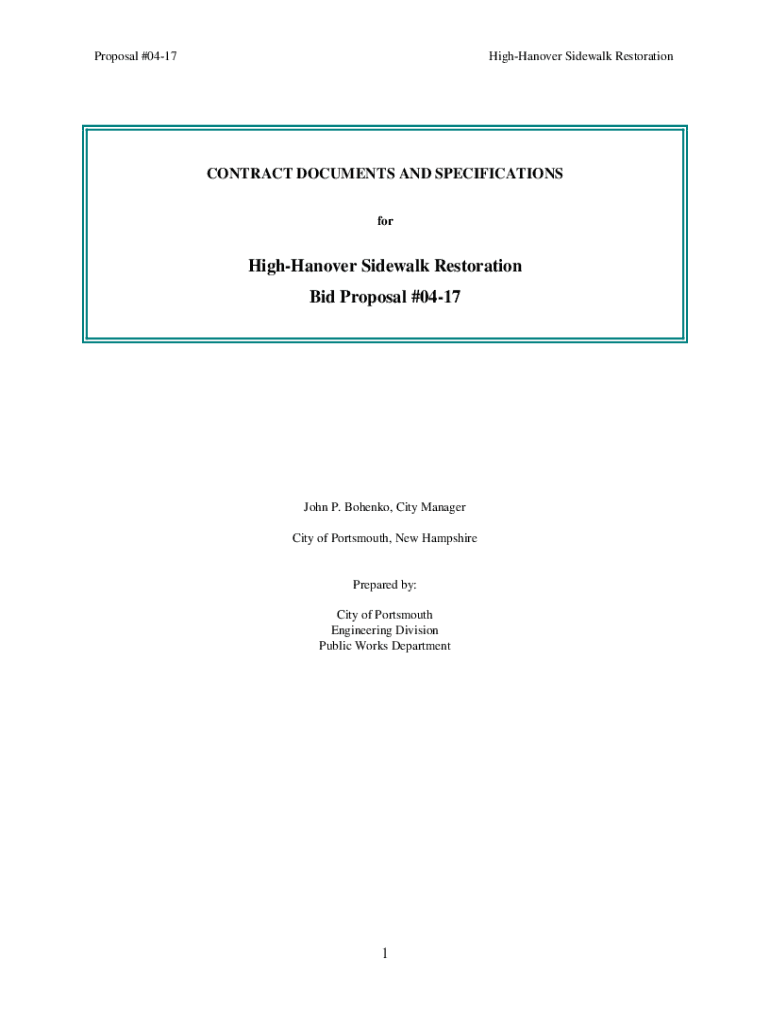 Proposal #04-17

High-Hanover Sidewalk Restoration

CONTRACT DOCUMENTS AND SPECIFICATIONS

for

High-Hanover Sidewalk Restoration

Bid Proposal #04-17

John P. Bohenko, City Manager

City of Portsmouth, New Hampshire

Prepared by:

City of Portsmouth
Engineering Division
Public Works Department

1